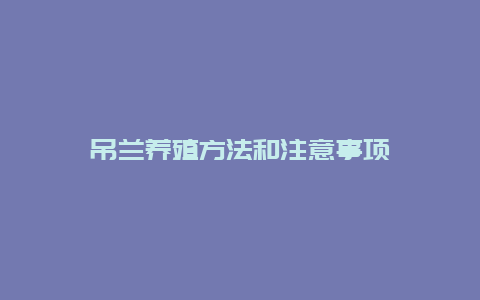 吊兰养殖方法和注意事项